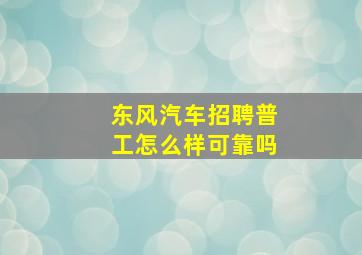 东风汽车招聘普工怎么样可靠吗